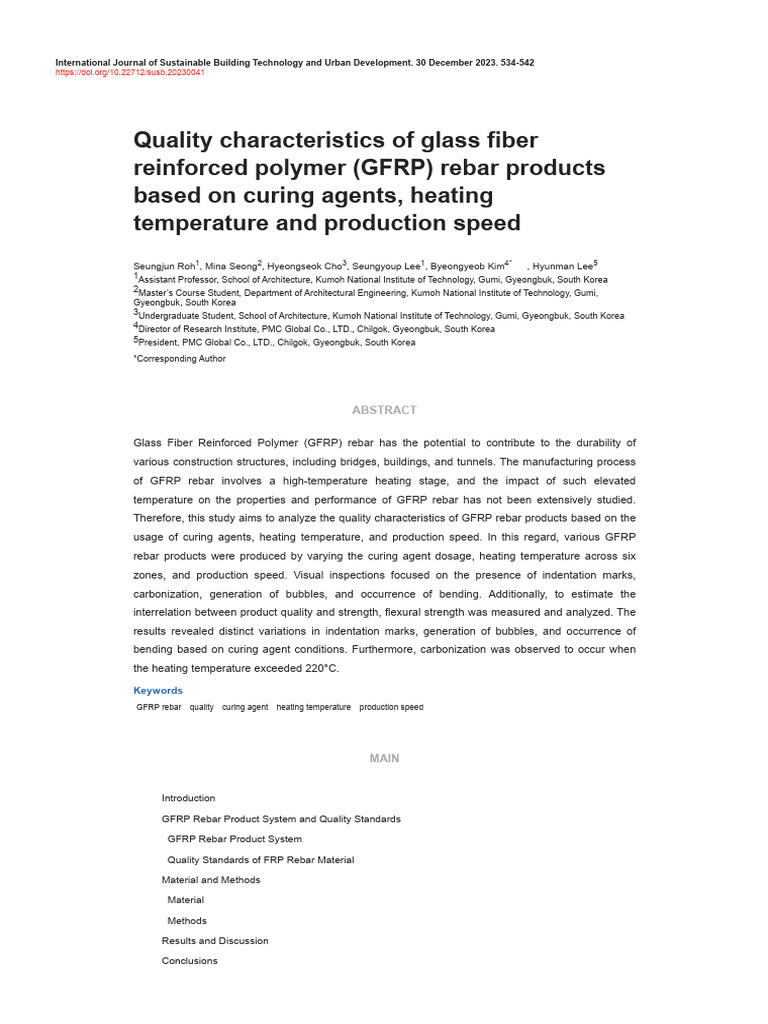 International Journal of Sustainable Building Technology and Urban Development. 30 December 2023. 534-542
https://doi.org/10.22712/susb.20230041

Quality characteristics of glass fiber reinforced polymer (GFRP) rebar products based on curing agents, heating temperature and production speed

Seungjun Roh$^{1}$, Mina Seong$^{2}$, Hyeongseok Cho$^{3}$, Seungyoup Lee$^{1}$, Byeongyeob Kim$^{4*}$ , Hyunman Lee$^{5}$
$^{1}$Assistant Professor, School of Architecture, Kumoh National Institute of Technology, Gumi, Gyeongbuk, South Korea
$^{2}$Master's Course Student, Department of Architectural Engineering, Kumoh National Institute of Technology, Gumi, Gyeongbuk, South Korea
$^{3}$Undergraduate Student, School of Architecture, Kumoh National Institute of Technology, Gumi, Gyeongbuk, South Korea
$^{4}$Director of Research Institute, PMC Global Co., LTD., Chilgok, Gyeongbuk, South Korea
$^{5}$President, PMC Global Co., LTD., Chilgok, Gyeongbuk, South Korea
*Corresponding Author

ABSTRACT

Glass Fiber Reinforced Polymer (GFRP) rebar has the potential to contribute to the durability of various construction structures, including bridges, buildings, and tunnels. The manufacturing process of GFRP rebar involves a high-temperature heating stage, and the impact of such elevated temperature on the properties and performance of GFRP rebar has not been extensively studied. Therefore, this study aims to analyze the quality characteristics of GFRP rebar products based on the usage of curing agents, heating temperature, and production speed. In this regard, various GFRP rebar products were produced by varying the curing agent dosage, heating temperature across six zones, and production speed. Visual inspections focused on the presence of indentation marks, carbonization, generation of bubbles, and occurrence of bending. Additionally, to estimate the interrelation between product quality and strength, flexural strength was measured and analyzed. The results revealed distinct variations in indentation marks, generation of bubbles, and occurrence of bending based on curing agent conditions. Furthermore, carbonization was observed to occur when the heating temperature exceeded 220°C.

Keywords
GFRP rebar quality curing agent heating temperature production speed

MAIN

Introduction
GFRP Rebar Product System and Quality Standards
GFRP Rebar Product System
Quality Standards of FRP Rebar Material
Material and Methods
Material
Methods
Results and Discussion
Conclusions